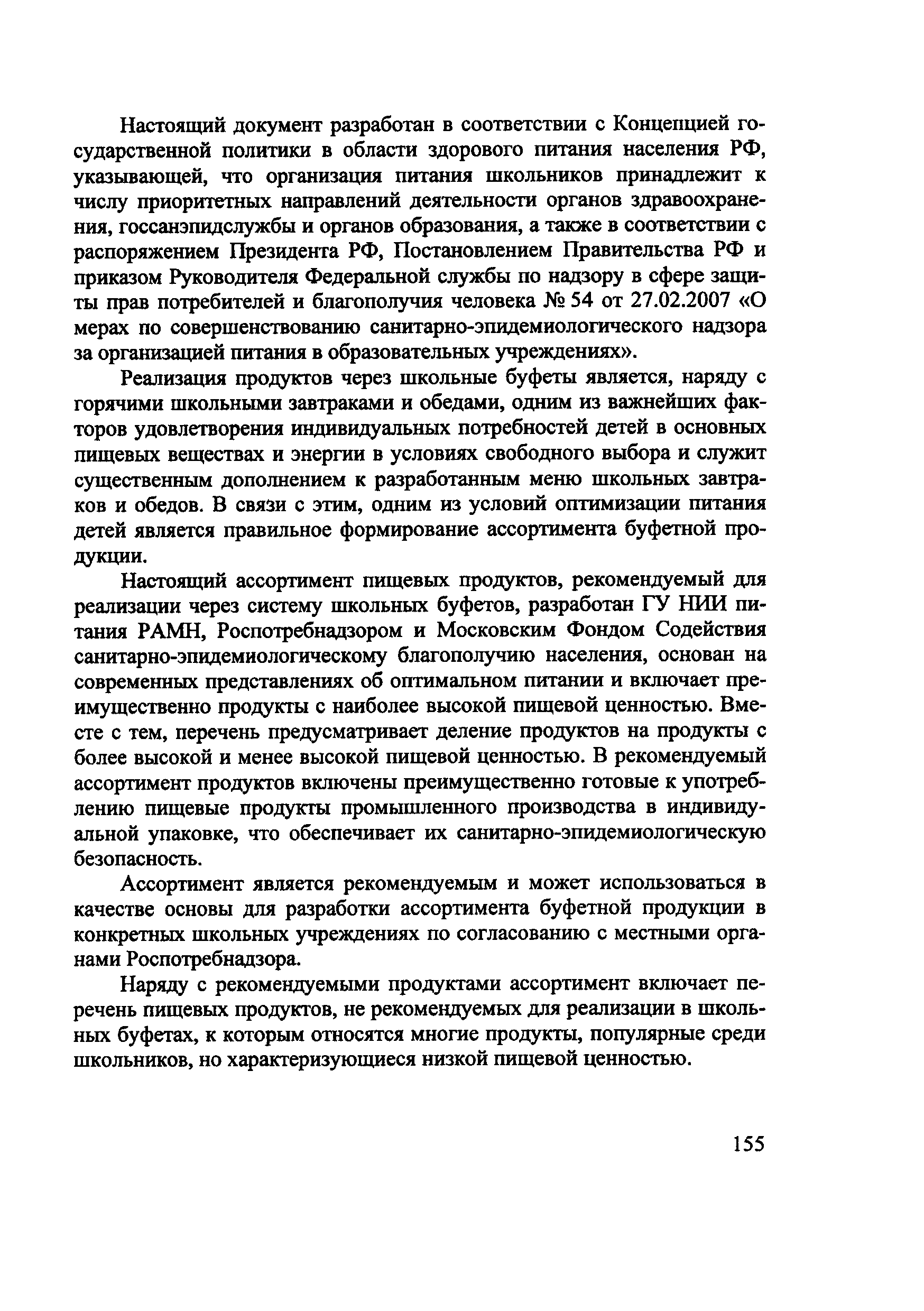 Настоящий документ разработан в соответствии с Концепцией государственной политики в области здорового питания населения РФ, указывающей, что организация питания школьников принадлежит к числу приоритетных направлений деятельности органов здравоохранения, госсанэпидслужбы и органов образования, а также в соответствии с распоряжением Президента РФ, Постановлением Правительства РФ и приказом Руководителя Федеральной службы по надзору в сфере защиты прав потребителей и благополучия человека № 54 от 27.02.2007 «О мерах по совершенствованию санитарно-эпидемиологического надзора за организацией питания в образовательных учреждениях».

Реализация продуктов через школьные буфеты является, наряду с горячими школьными завтраками и обедами, одним из важнейших факторов удовлетворения индивидуальных потребностей детей в основных пищевых веществах и энергии в условиях свободного выбора и служит существенным дополнением к разработанным меню школьных завтраков и обедов. В связи с этим, одним из условий оптимизации питания детей является правильное формирование ассортимента буфетной продукции.

Настоящий ассортимент пищевых продуктов, рекомендуемый для реализации через систему школьных буфетов, разработан ГУ НИИ питания РАМН, Роспотребнадзором и Московским Фондом Содействия санитарно-эпидемиологическому благополучию населения, основан на современных представлениях об оптимальном питании и включает преимущественно продукты с наиболее высокой пищевой ценностью. Вместе с тем, перечень предусматривает деление продуктов на продукты с более высокой и менее высокой пищевой ценностью. В рекомендуемый ассортимент продуктов включены преимущественно готовые к употреблению пищевые продукты промышленного производства в индивидуальной упаковке, что обеспечивает их санитарно-эпидемиологическую безопасность.

Ассортимент является рекомендуемым и может использоваться в качестве основы для разработки ассортимента буфетной продукции в конкретных школьных учреждениях по согласованию с местными органами Роспотребнадзора.

Наряду с рекомендуемыми продуктами ассортимент включает перечень пищевых продуктов, не рекомендуемых для реализации в школьных буфетах, к которым относятся многие продукты, популярные среди школьников, но характеризующиеся низкой пищевой ценностью.

155